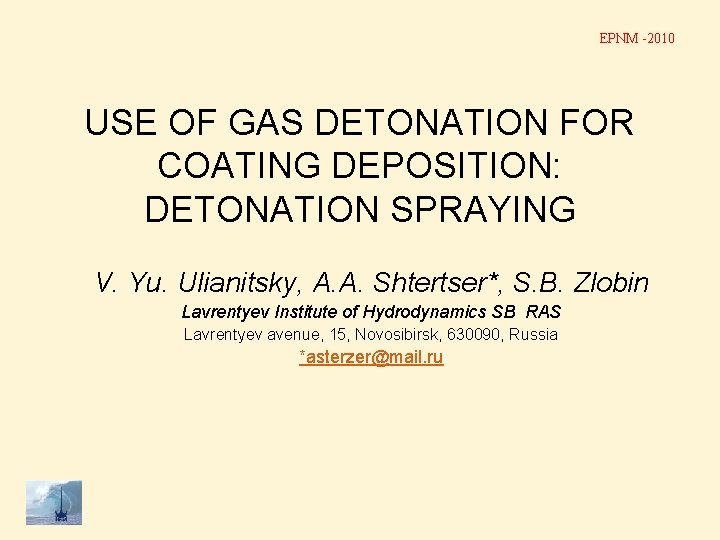 EPNM -2010

USE OF GAS DETONATION FOR COATING DEPOSITION: DETONATION SPRAYING

V. Yu. Ulianitsky, A.A. Shtertser*, S.B. Zlobin

Lavrentyev Institute of Hydrodynamics SB RAS

Lavrentyev avenue, 15, Novosibirsk, 630090, Russia

*asterzer@mail.ru